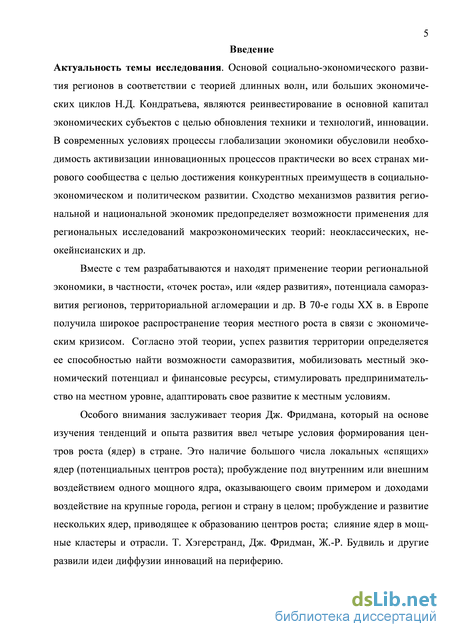 5

Введение

Актуальность темы исследования. Основой социально-экономического развития регионов в соответствии с теорией длинных волн, или больших экономических циклов Н.Д. Кондратьева, являются реинвестирование в основной капитал экономических субъектов с целью обновления техники и технологий, инновации. В современных условиях процессы глобализации экономики обусловили необходимость активизации инновационных процессов практически во всех странах мирового сообщества с целью достижения конкурентных преимуществ в социально-экономическом и политическом развитии. Сходство механизмов развития региональной и национальной экономик предопределяет возможности применения для региональных исследований макроэкономических теорий: неоклассических, неокейнсианских и др.

Вместе с тем разрабатываются и находят применение теории региональной экономики, в частности, «точек роста», или «ядер развития», потенциала саморазвития регионов, территориальной агломерации и др. В 70-е годы XX в. в Европе получила широкое распространение теория местного роста в связи с экономическим кризисом. Согласно этой теории, успех развития территории определяется ее способностью найти возможности саморазвития, мобилизовать местный экономический потенциал и финансовые ресурсы, стимулировать предпринимательство на местном уровне, адаптировать свое развитие к местным условиям.

Особого внимания заслуживает теория Дж. Фридмана, который на основе изучения тенденций и опыта развития ввел четыре условия формирования центров роста (ядер) в стране. Это наличие большого числа локальных «спящих» ядер (потенциальных центров роста); пробуждение под внутренним или внешним воздействием одного мощного ядра, оказывающего своим примером и доходами воздействие на крупные города, регион и страну в целом; пробуждение и развитие нескольких ядер, приводящее к образованию центров роста; слияние ядер в мощные кластеры и отрасли. Т. Хэгерстранд, Дж. Фридман, Ж.-Р. Будвиль и другие развили идеи диффузии инноваций на периферию.

dsLib.net
библиотека диссертаций